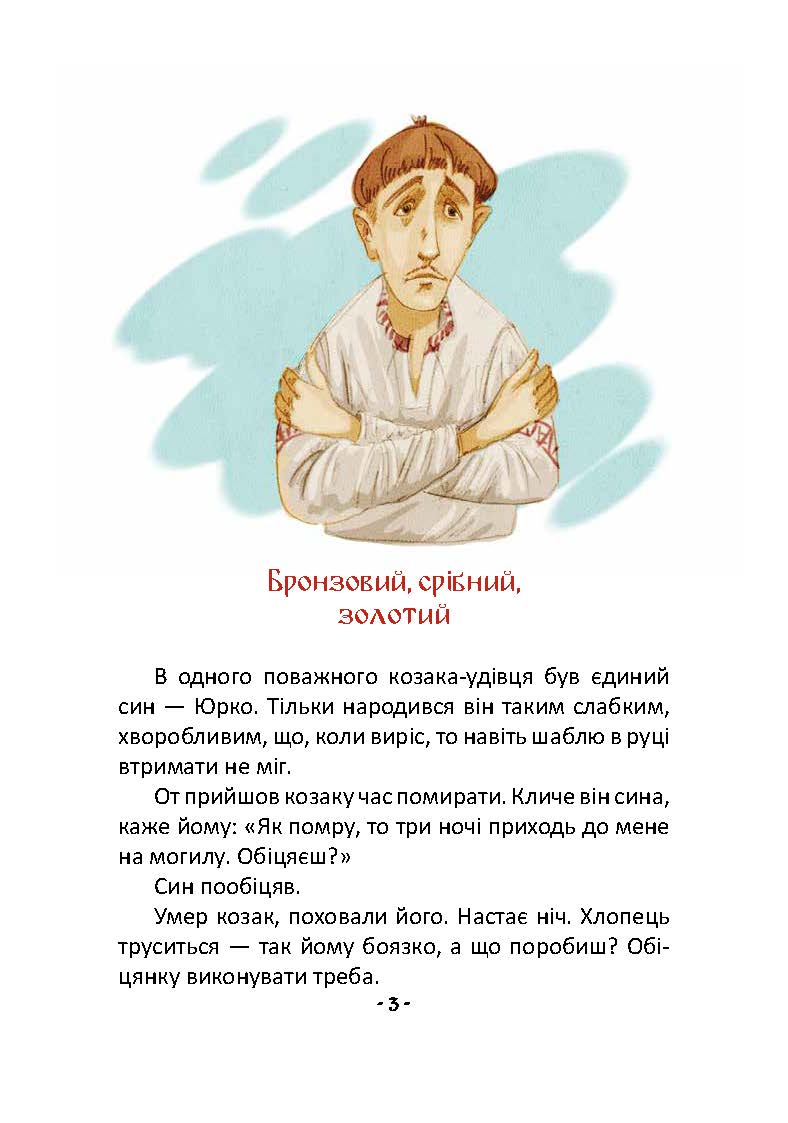 Бронзовий, срібний, золотий

В одного поважного козака-удівця був єдиний син — Юрко. Тільки народився він таким слабким, хворобливим, що, коли виріс, то навіть шаблю в руці втримати не міг.

От прийшов козаку час помирати. Кличе він сина, каже йому: «Як помру, то три ночі приходь до мене на могилу. Обіцяєш?»

Син пообіцяв.

Умер козак, поховали його. Настає ніч. Хлопець труситься — так йому боязко, а що поробиш? Обіцянку виконувати треба.

- 3 -